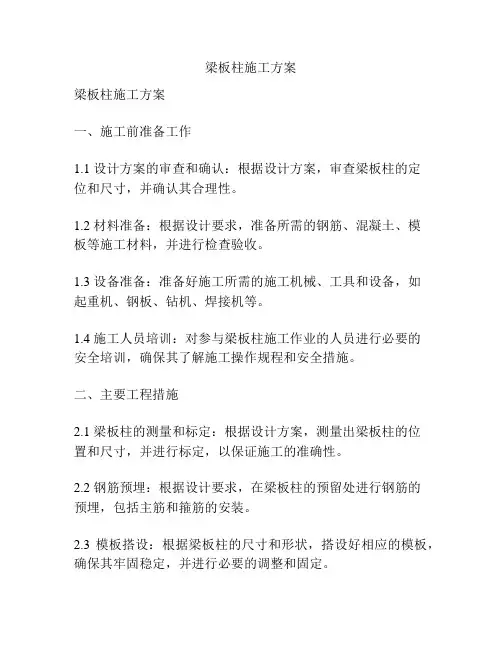 梁板柱施工方案

梁板柱施工方案

一、施工前准备工作

1.1 设计方案的审查和确认：根据设计方案，审查梁板柱的定位和尺寸，并确认其合理性。

1.2 材料准备：根据设计要求，准备所需的钢筋、混凝土、模板等施工材料，并进行检查验收。

1.3 设备准备：准备好施工所需的施工机械、工具和设备，如起重机、钢板、钻机、焊接机等。

1.4 施工人员培训：对参与梁板柱施工作业的人员进行必要的安全培训，确保其了解施工操作规程和安全措施。

二、主要工程措施

2.1 梁板柱的测量和标定：根据设计方案，测量出梁板柱的位置和尺寸，并进行标定，以保证施工的准确性。

2.2 钢筋预埋：根据设计要求，在梁板柱的预留处进行钢筋的预埋，包括主筋和箍筋的安装。

2.3 模板搭设：根据梁板柱的尺寸和形状，搭设好相应的模板，确保其牢固稳定，并进行必要的调整和固定。